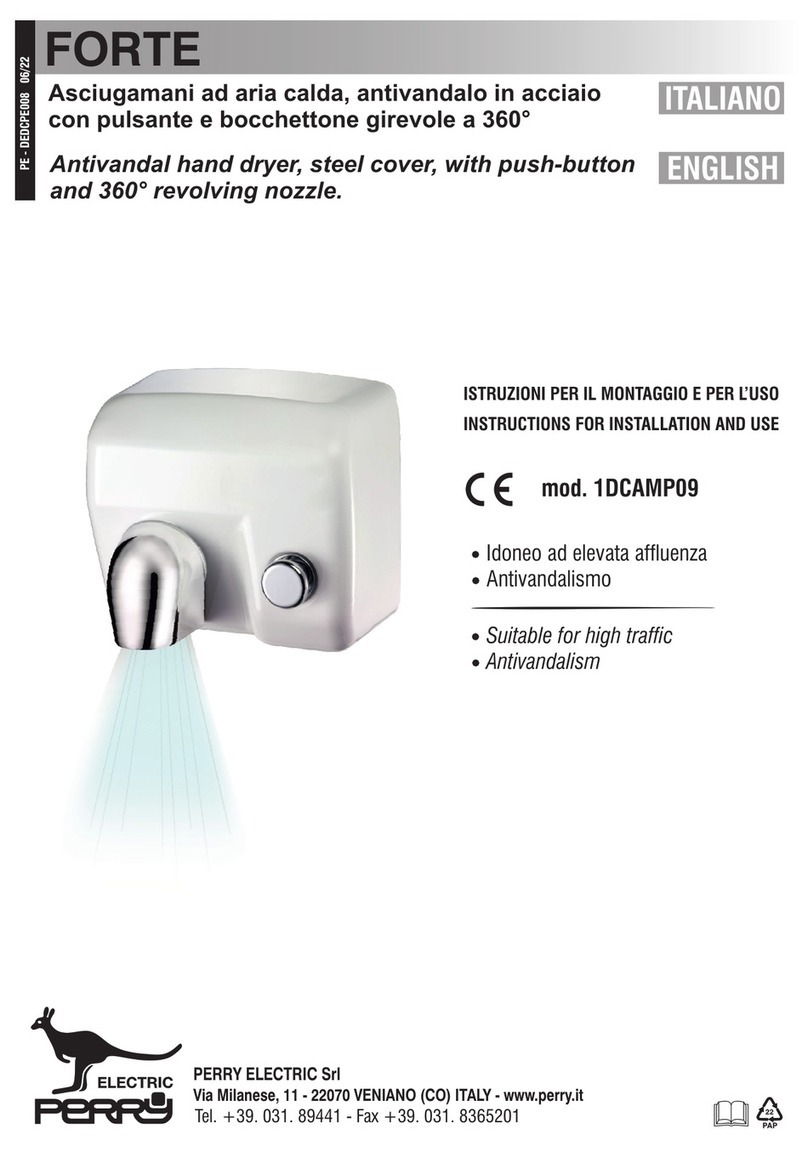 PE - DEDCPE008 06/22

FORTE

Asciugamani ad aria calda, antivandalo in acciaio con pulsante e bocchettone girevole a 360°

ITALIANO

Antivandal hand dryer, steel cover, with push-button and 360° revolving nozzle.

ENGLISH

ISTRUZIONI PER IL MONTAGGIO E PER L'USO
INSTRUCTIONS FOR INSTALLATION AND USE

CE mod. 1DCAMP09

• Idoneo ad elevata affluenza
• Antivandalismo

• Suitable for high traffic
• Antivandalism

ELECTRIC
PERRY

PERRY ELECTRIC Srl
Via Milanese, 11 - 22070 VENIANO (CO) ITALY - www.perry.it
Tel. +39. 031. 89441 - Fax +39. 031. 8365201

22
PAP